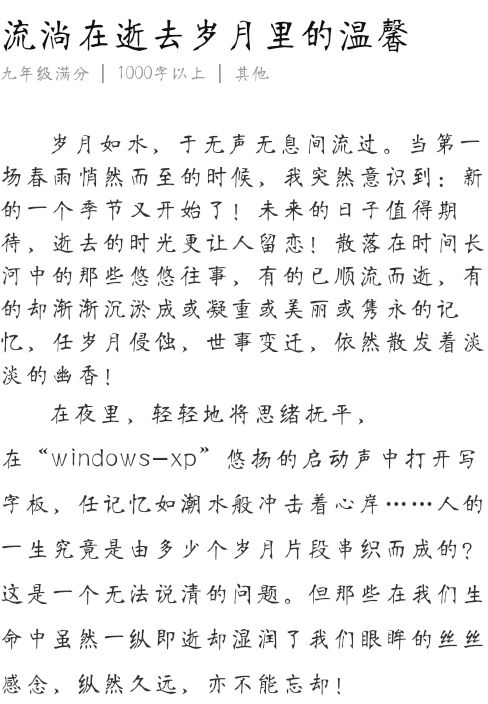 流淌在逝去岁月里的温馨

九年级满分 | 1000字以上 | 其他

岁月如水，于无声无息间流过。当第一场春雨悄然而至的时候，我突然意识到：新的一个季节又开始了！未来的日子值得期待，逝去的时光更让人留恋！散落在时间长河中的那些悠悠往事，有的已顺流而逝，有的却渐渐沉淤成或凝重或美丽或隽永的记忆，任岁月侵蚀，世事变迁，依然散发着淡淡的幽香！

在夜里，轻轻地将思绪抚平，在“windows-xp”悠扬的启动声中打开写字板，任记忆如潮水般冲击着心岸……人的一生究竟是由多少个岁月片段串织而成的？这是一个无法说清的问题。但那些在我们生命中虽然一纵即逝却湿润了我们眼眸的丝丝感念，纵然久远，亦不能忘却！